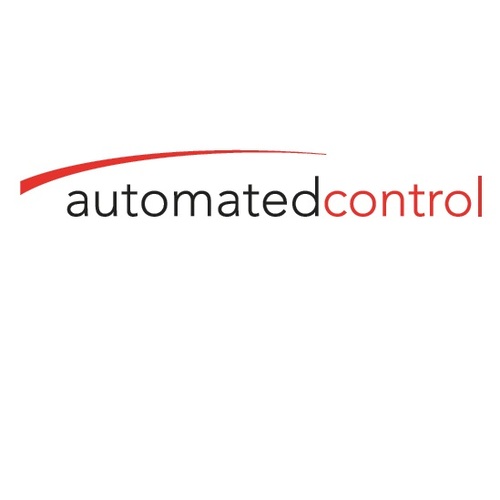 automatedcontrol